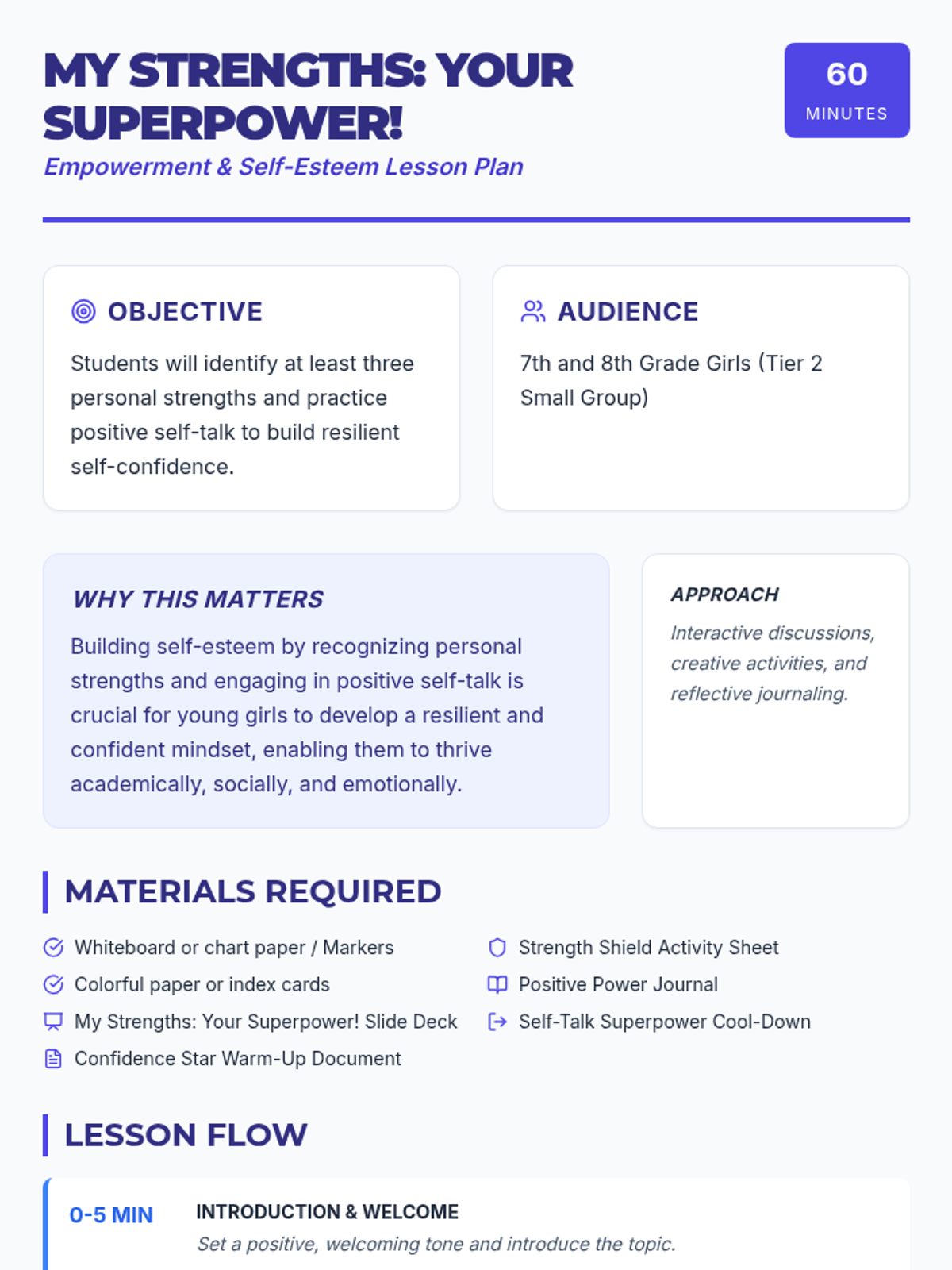 MY STRENGTHS: YOUR SUPERPOWER!

Empowerment & Self-Esteem Lesson Plan

60
MINUTES

OBJECTIVE

Students will identify at least three personal strengths and practice positive self-talk to build resilient self-confidence.

AUDIENCE

7th and 8th Grade Girls (Tier 2 Small Group)

WHY THIS MATTERS

Building self-esteem by recognizing personal strengths and engaging in positive self-talk is crucial for young girls to develop a resilient and confident mindset, enabling them to thrive academically, socially, and emotionally.

APPROACH

Interactive discussions, creative activities, and reflective journaling.

MATERIALS REQUIRED

Whiteboard or chart paper / Markers
Colorful paper or index cards
My Strengths: Your Superpower! Slide Deck
Confidence Star Warm-Up Document

Strength Shield Activity Sheet
Positive Power Journal
Self-Talk Superpower Cool-Down

LESSON FLOW

0-5 MIN

INTRODUCTION & WELCOME
Set a positive, welcoming tone and introduce the topic.